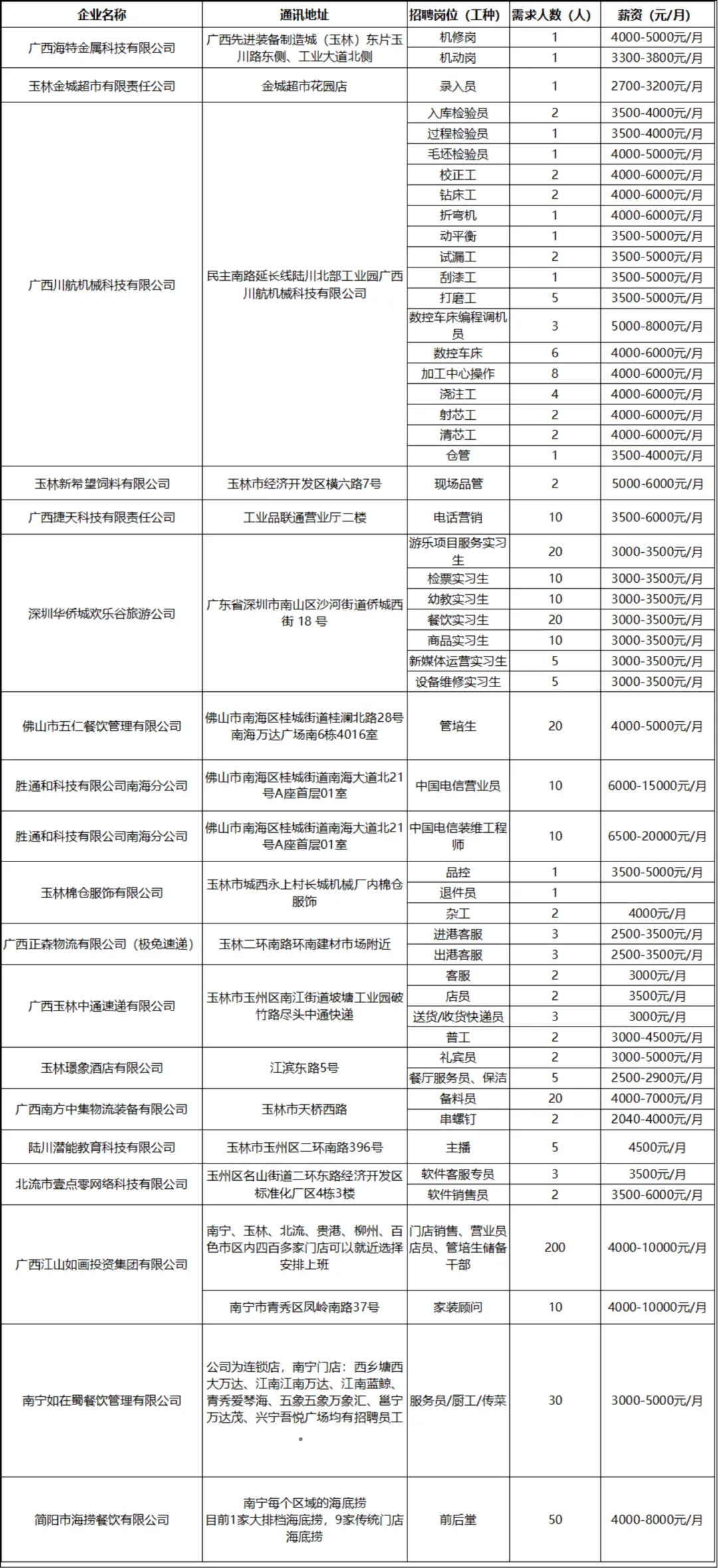 | 企业名称 | 通讯地址 | 招聘岗位（工种） | 需求人数（人） | 薪资（元/月） |
|---|---|---|---|---|
| 广西海特金属科技有限公司 | 广西先进装备制造城（玉林）东片玉川路东侧、工业大道北侧 | 机修岗 | 1 | 4000-5000元/月 |
| | | 机动岗 | 1 | 3300-3800元/月 |
| 玉林金城超市有限责任公司 | 金城超市花园店 | 录入员 | 1 | 2700-3200元/月 |
| 广西川航机械科技有限公司 | 民主南路延长线陆川北部工业园广西川航机械科技有限公司 | 入库检验员 | 2 | 3500-4000元/月 |
| | | 过程检验员 | 1 | 3500-4000元/月 |
| | | 毛坯检验员 | 1 | 4000-5000元/月 |
| | | 校正工 | 2 | 4000-6000元/月 |
| | | 钻床工 | 2 | 4000-6000元/月 |
| | | 折弯机 | 1 | 4000-6000元/月 |
| | | 动平衡 | 1 | 3500-5000元/月 |
| | | 试漏工 | 2 | 3500-5000元/月 |
| | | 刮漆工 | 1 | 3500-5000元/月 |
| | | 打磨工 | 5 | 3500-5000元/月 |
| | | 数控车床编程调机员 | 3 | 5000-8000元/月 |
| | | 数控车床 | 6 | 4000-6000元/月 |
| | | 加工中心操作 | 8 | 4000-6000元/月 |
| | | 浇注工 | 4 | 4000-6000元/月 |
| | | 射芯工 | 2 | 4000-6000元/月 |
| | | 清芯工 | 2 | 4000-6000元/月 |
| | | 仓管 | 1 | 3500-4000元/月 |
| 玉林新希望饲料有限公司 | 玉林市经济开发区横六路7号 | 现场品管 | 2 | 5000-6000元/月 |
| 广西捷天科技有限责任公司 | 工业品联通营业厅二楼 | 电话营销 | 10 | 3500-6000元/月 |
| 深圳华侨城欢乐谷旅游公司 | 广东省深圳市南山区沙河街道侨城西街 18 号 | 游乐项目服务实习生 | 20 | 3000-3500元/月 |
| | | 检票实习生 | 10 | 3000-3500元/月 |
| | | 幼教实习生 | 10 | 3000-3500元/月 |
| | | 餐饮实习生 | 20 | 3000-3500元/月 |
| | | 商品实习生 | 10 | 3000-3500元/月 |
| | | 新媒体运营实习生 | 5 | 3000-3500元/月 |
| | | 设备维修实习生 | 5 | 3000-3500元/月 |
| 佛山市五仁餐饮管理有限公司 | 佛山市南海区桂城街道桂澜北路28号南海万达广场南6栋4016室 | 管培生 | 20 | 4000-5000元/月 |
| 胜通和科技有限公司南海分公司 | 佛山市南海区桂城街道南海大道北21号A座首层01室 | 中国电信营业员 | 10 | 6000-15000元/月 |
| 胜通和科技有限公司南海分公司 | 佛山市南海区桂城街道南海大道北21号A座首层01室 | 中国电信装维工程师 | 10 | 6500-20000元/月 |
| 玉林棉仓服饰有限公司 | 玉林市城西永上村长城机械厂内棉仓服饰 | 品控 | 1 | 3500-5000元/月 |
| | | 退件员 | 1 | |
| | | 杂工 | 2 | 4000元/月 |
| 广西正森物流有限公司（极兔速递） | 玉林二环南路环南建材市场附近 | 进港客服 | 3 | 2500-3500元/月 |
| | | 出港客服 | 3 | 2500-3500元/月 |
| 广西玉林中通速递有限公司 | 玉林市玉州区南江街道坡塘工业园破竹路尽头中通快递 | 客服 | 2 | 3000元/月 |
| | | 店员 | 2 | 3500元/月 |
| | | 送货/收货快递员 | 3 | 3000元/月 |
| | | 普工 | 2 | 3000-4500元/月 |
| 玉林璟象酒店有限公司 | 江滨东路5号 | 礼宾员 | 2 | 3000-5000元/月 |
| | | 餐厅服务员、保洁 | 5 | 2500-2900元/月 |
| 广西南方中集物流装备有限公司 | 玉林市天桥西路 | 备料员 | 20 | 4000-7000元/月 |
| | | 串螺钉 | 2 | 2040-4000元/月 |
| 陆川潜能教育科技有限公司 | 玉林市玉州区二环南路396号 | 主播 | 5 | 4500元/月 |
| 北流市壹点零网络科技有限公司 | 玉州区名山街道二环东路经济开发区标准化厂区4栋3楼 | 软件客服专员 | 3 | 3500元/月 |
| | | 软件销售员 | 2 | 3500-6000元/月 |
| 广西江山如画投资集团有限公司 | 南宁、玉林、北流、贵港、柳州、百色市区内四百多家门店可以就近选择安排上班 | 门店销售、营业员店员、管培生储备干部 | 200 | 4000-10000元/月 |
| | 南宁市青秀区凤岭南路37号 | 家装顾问 | 10 | 4000-10000元/月 |
| 南宁如在蜀餐饮管理有限公司 | 公司为连锁店，南宁门店：西乡塘西大万达、江南江南万达、江南蓝鲸、青秀爱琴海、五象五象万象汇、邕宁万达茂、兴宁吾悦广场均有招聘员工。 | 服务员/厨工/传菜 | 30 | 3000-5000元/月 |
| 简阳市海捞餐饮有限公司 | 南宁每个区域的海底捞 目前1家大排档海底捞，9家传统门店海底捞 | 前后堂 | 50 | 4000-8000元/月 |